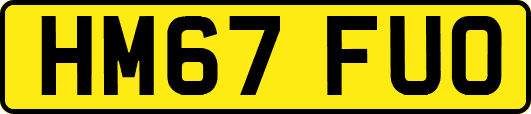 HM67 FUO